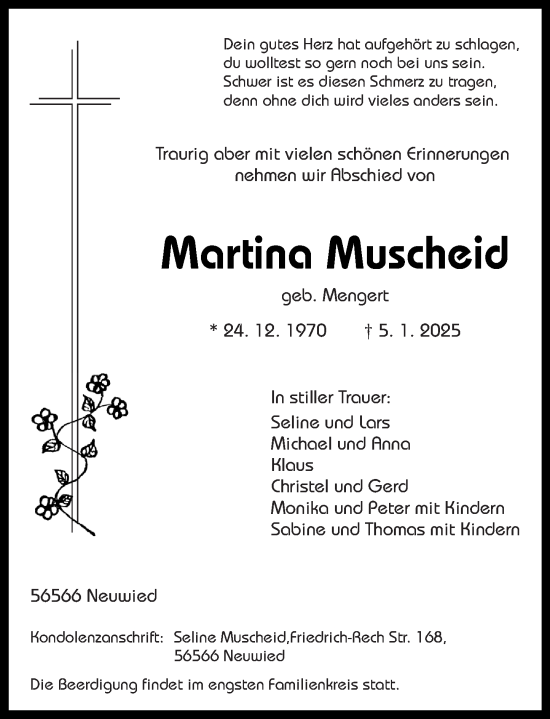 Dein gutes Herz hat aufgehört zu schlagen,
du wolltest so gern noch bei uns sein.
Schwer ist es diesen Schmerz zu tragen,
denn ohne dich wird vieles anders sein.

Traurig aber mit vielen schönen Erinnerungen
nehmen wir Abschied von

Martina Muscheid

geb. Mengert

* 24. 12. 1970 † 5. 1. 2025

In stiller Trauer:
Seline und Lars
Michael und Anna
Klaus
Christel und Gerd
Monika und Peter mit Kindern
Sabine und Thomas mit Kindern

56566 Neuwied

Kondolenzanschrift: Seline Muscheid,Friedrich-Rech Str. 168,
56566 Neuwied

Die Beerdigung findet im engsten Familienkreis statt.